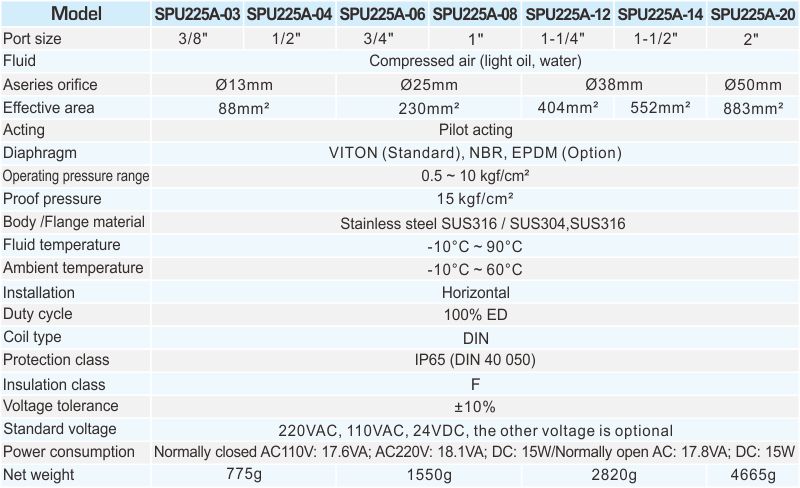 | Model | SPU225A-03 | SPU225A-04 | SPU225A-06 | SPU225A-08 | SPU225A-12 | SPU225A-14 | SPU225A-20 |
|---|---|---|---|---|---|---|---|
| Port size | 3/8" | 1/2" | 3/4" | 1" | 1-1/4" | 1-1/2" | 2" |
| Fluid | Compressed air (light oil, water) | | | | | | |
| Aseries orifice | Ø13mm | | Ø25mm | | Ø38mm | | Ø50mm |
| Effective area | 88mm² | | 230mm² | | 404mm² | 552mm² | 883mm² |
| Acting | Pilot acting | | | | | | |
| Diaphragm | VITON (Standard), NBR, EPDM (Option) | | | | | | |
| Operating pressure range | 0.5 ~ 10 kgf/cm² | | | | | | |
| Proof pressure | 15 kgf/cm² | | | | | | |
| Body /Flange material | Stainless steel SUS316 / SUS304,SUS316 | | | | | | |
| Fluid temperature | -10°C ~ 90°C | | | | | | |
| Ambient temperature | -10°C ~ 60°C | | | | | | |
| Installation | Horizontal | | | | | | |
| Duty cycle | 100% ED | | | | | | |
| Coil type | DIN | | | | | | |
| Protection class | IP65 (DIN 40 050) | | | | | | |
| Insulation class | F | | | | | | |
| Voltage tolerance | ±10% | | | | | | |
| Standard voltage | 220VAC, 110VAC, 24VDC, the other voltage is optional | | | | | | |
| Power consumption | Normally closed AC110V: 17.6VA; AC220V: 18.1VA; DC: 15W/Normally open AC: 17.8VA; DC: 15W | | | | | | |
| Net weight | 775g | | 1550g | | 2820g | | 4665g |